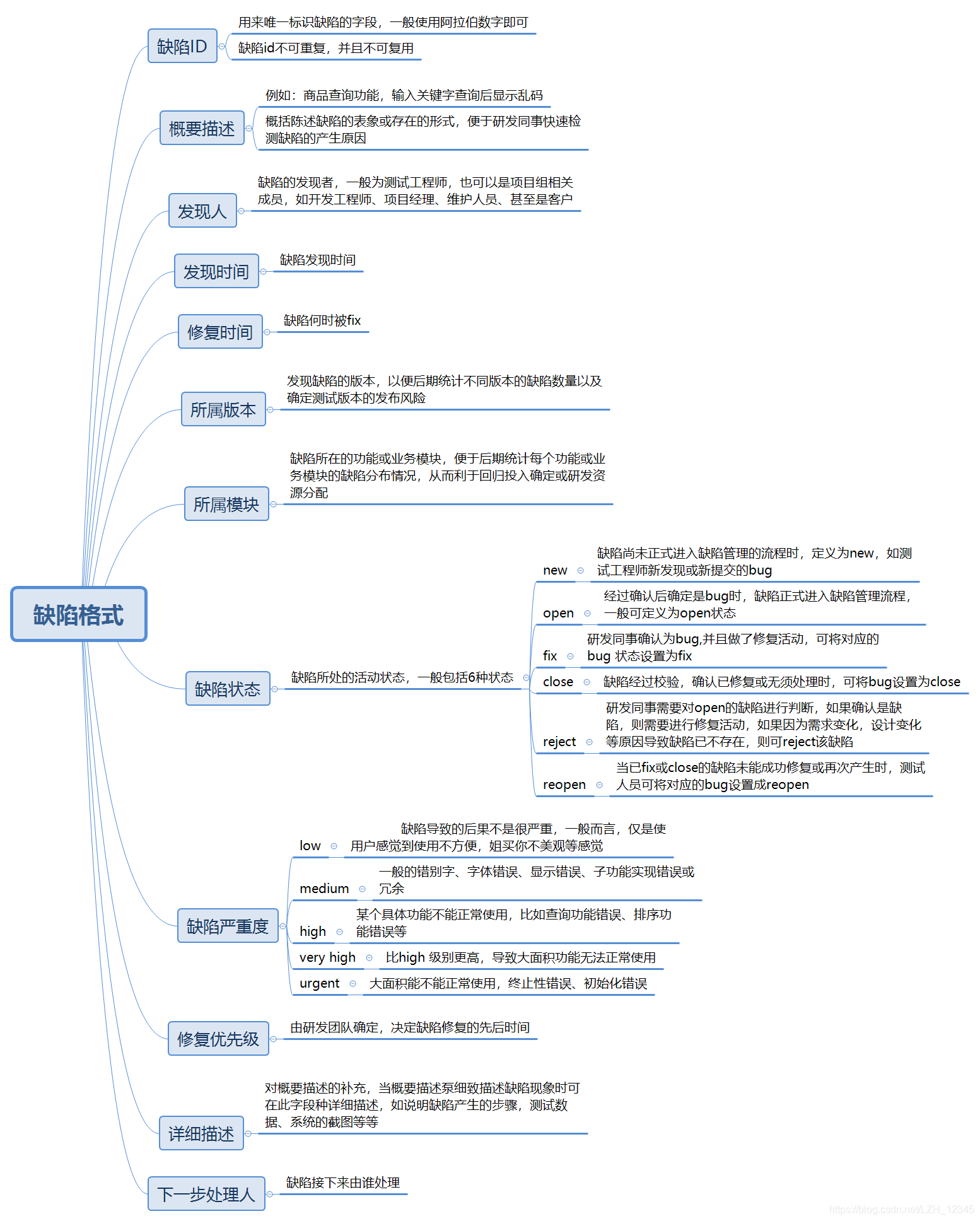 缺陷格式

缺陷ID
用来唯一标识缺陷的字段，一般使用阿拉伯数字即可
缺陷id不可重复，并且不可复用

概要描述
例如：商品查询功能，输入关键字查询后显示乱码
概括陈述缺陷的表象或存在的形式，便于研发同事快速检测缺陷的产生原因

发现人
缺陷的发现者，一般为测试工程师，也可以是项目组相关成员，如开发工程师、项目经理、维护人员、甚至是客户

发现时间
缺陷发现时间

修复时间
缺陷何时被fix

所属版本
发现缺陷的版本，以便后期统计不同版本的缺陷数量以及确定测试版本的发布风险

所属模块
缺陷所在的功能或业务模块，便于后期统计每个功能或业务模块的缺陷分布情况，从而利于回归投入确定或研发资源分配

缺陷状态
缺陷所处的活动状态，一般包括6种状态
new 缺陷尚未正式进入缺陷管理的流程时，定义为new，如测试工程师新发现或新提交的bug
open 经过确认后确定是bug时，缺陷正式进入缺陷管理流程，一般可定义为open状态
fix 研发同事确认为bug,并且做了修复活动，可将对应的bug 状态设置为fix
close 缺陷经过校验，确认已修复或无须处理时，可将bug设置为close
reject 研发同事需要对open的缺陷进行判断，如果确认是缺陷，则需要进行修复活动，如果因为需求变化，设计变化等原因导致缺陷已不存在，则可reject该缺陷
reopen 当已fix或close的缺陷未能成功修复或再次产生时，测试人员可将对应的bug设置成reopen

缺陷严重度
low 缺陷导致的后果不是很严重，一般而言，仅是使用户感觉到使用不方便，姐买你不美观等感觉
medium 一般的错别字、字体错误、显示错误、子功能实现错误或冗余
high 某个具体功能不能正常使用，比如查询功能错误、排序功能错误等
very high 比high 级别更高，导致大面积功能无法正常使用
urgent 大面积能不能正常使用，终止性错误、初始化错误

修复优先级
由研发团队确定，决定缺陷修复的先后时间

详细描述
对概要描述的补充，当概要描述泵细致描述缺陷现象时可在此字段种详细描述，如说明缺陷产生的步骤，测试数据、系统的截图等等

下一步处理人
缺陷接下来由谁处理

https://blog.csdn.net/LZH_12345